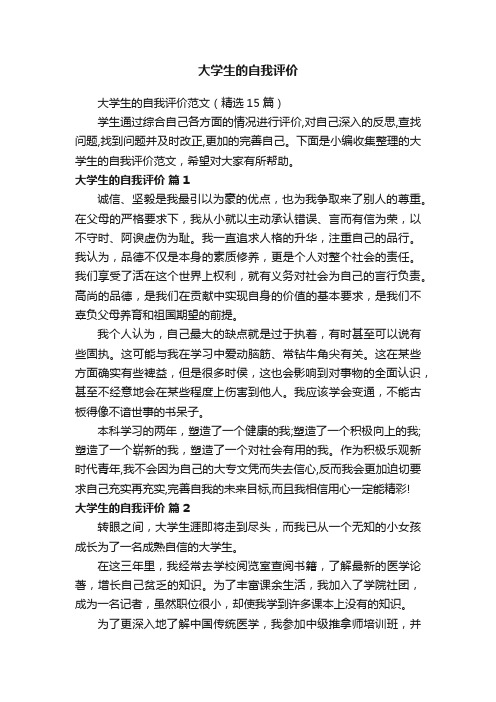 大学生的自我评价

大学生的自我评价范文（精选15篇）

学生通过综合自己各方面的情况进行评价,对自己深入的反思,查找问题,找到问题并及时改正,更加的完善自己。下面是小编收集整理的大学生的自我评价范文，希望对大家有所帮助。

大学生的自我评价 篇1

诚信、坚毅是我最引以为豪的优点，也为我争取来了别人的尊重。在父母的严格要求下，我从小就以主动承认错误、言而有信为荣，以不守时、阿谀虚伪为耻。我一直追求人格的升华，注重自己的品行。我认为，品德不仅是本身的素质修养，更是个人对整个社会的责任。我们享受了活在这个世界上权利，就有义务对社会为自己的言行负责。高尚的品德，是我们在贡献中实现自身的价值的基本要求，是我们不辜负父母养育和祖国期望的前提。

我个人认为，自己最大的缺点就是过于执着，有时甚至可以说有些固执。这可能与我在学习中爱动脑筋、常钻牛角尖有关。这在某些方面确实有些裨益，但是很多时侯，这也会影响到对事物的全面认识，甚至不经意地会在某些程度上伤害到他人。我应该学会变通，不能古板得像不谙世事的书呆子。

本科学习的两年，塑造了一个健康的我;塑造了一个积极向上的我;塑造了一个崭新的我，塑造了一个对社会有用的我。作为积极乐观新时代青年,我不会因为自己的大专文凭而失去信心,反而我会更加迫切要求自己充实再充实,完善自我的未来目标,而且我相信用心一定能精彩!

大学生的自我评价 篇2

转眼之间，大学生涯即将走到尽头，而我已从一个无知的小女孩成长为了一名成熟自信的大学生。

在这三年里，我经常去学校阅览室查阅书籍，了解最新的医学论著，增长自己贫乏的知识。为了丰富课余生活，我加入了学院社团，成为一名记者，虽然职位很小，却使我学到许多课本上没有的知识。

为了更深入地了解中国传统医学，我参加中级推拿师培训班，并